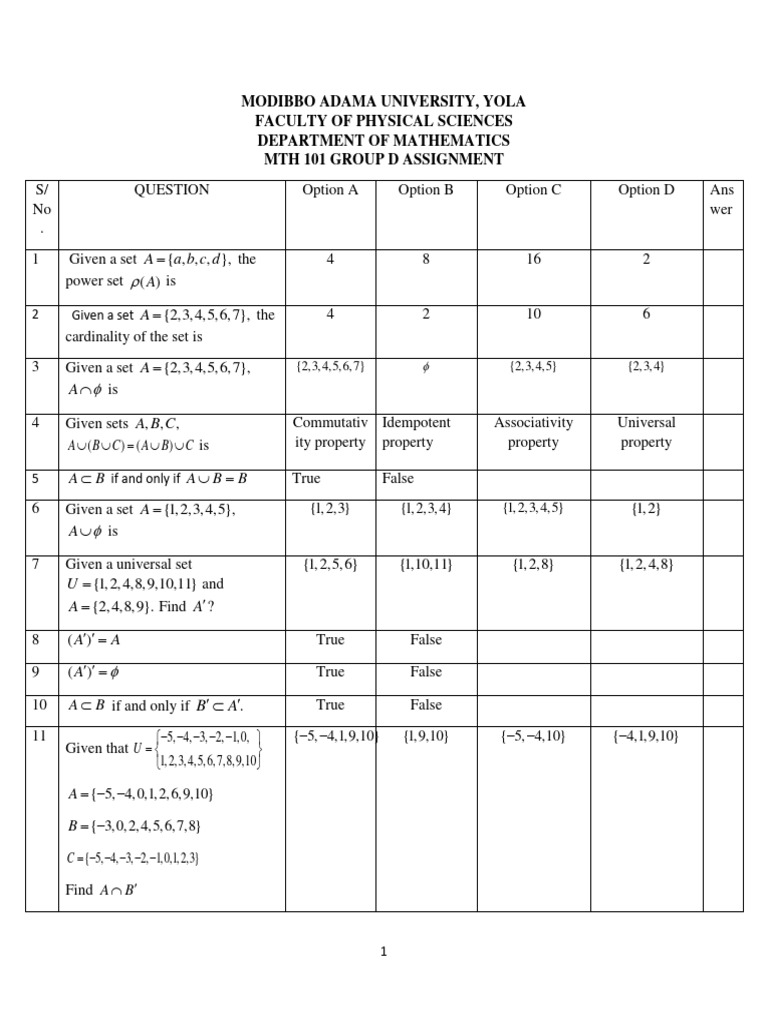 MODIBBO ADAMA UNIVERSITY, YOLA
FACULTY OF PHYSICAL SCIENCES
DEPARTMENT OF MATHEMATICS
MTH 101 GROUP D ASSIGNMENT

| S/No. | QUESTION | Option A | Option B | Option C | Option D | Answer |
|---|---|---|---|---|---|---|
| 1 | Given a set $A=\{a,b,c,d\}$, the power set $\rho(A)$ is | 4 | 8 | 16 | 2 | |
| 2 | Given a set $A=\{2,3,4,5,6,7\}$, the cardinality of the set is | 4 | 2 | 10 | 6 | |
| 3 | Given a set $A=\{2,3,4,5,6,7\}$, $A\cap\phi$ is | $\{2,3,4,5,6,7\}$ | $\phi$ | $\{2,3,4,5\}$ | $\{2,3,4\}$ | |
| 4 | Given sets $A,B,C$, $A\cup(B\cup C)=(A\cup B)\cup C$ is | Commutativity property | Idempotent property | Associativity property | Universal property | |
| 5 | $A\subset B$ if and only if $A\cup B=B$ | True | False | | | |
| 6 | Given a set $A=\{1,2,3,4,5\}$, $A\cup\phi$ is | $\{1,2,3\}$ | $\{1,2,3,4\}$ | $\{1,2,3,4,5\}$ | $\{1,2\}$ | |
| 7 | Given a universal set $U=\{1,2,4,8,9,10,11\}$ and $A=\{2,4,8,9\}$. Find $A'$? | $\{1,2,5,6\}$ | $\{1,10,11\}$ | $\{1,2,8\}$ | $\{1,2,4,8\}$ | |
| 8 | $(A')'=A$ | True | False | | | |
| 9 | $(A')'=\phi$ | True | False | | | |
| 10 | $A\subset B$ if and only if $B'\subset A'$. | True | False | | | |
| 11 | Given that $U=\left\{\begin{matrix}-5,-4,-3,-2,-1,0,\\1,2,3,4,5,6,7,8,9,10\end{matrix}\right\}$ $A=\{-5,-4,0,1,2,6,9,10\}$ $B=\{-3,0,2,4,5,6,7,8\}$ $C=\{-5,-4,-3,-2,-1,0,1,2,3\}$ Find $A\cap B'$ | $\{-5,-4,1,9,10\}$ | $\{1,9,10\}$ | $\{-5,-4,10\}$ | $\{-4,1,9,10\}$ | |

1